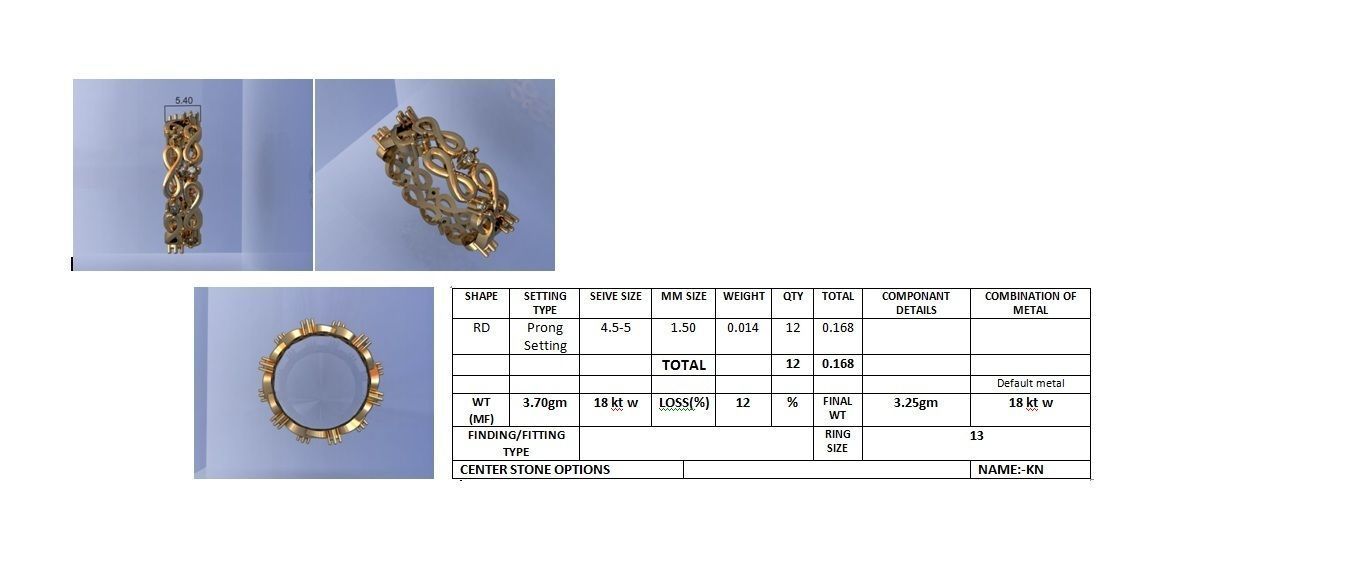 5.40

| SHAPE | SETTING TYPE | SEIVE SIZE | MM SIZE | WEIGHT | QTY | TOTAL | COMPONANT DETAILS | COMBINATION OF METAL |
|---|---|---|---|---|---|---|---|---|
| RD | Prong Setting | 4.5-5 | 1.50 | 0.014 | 12 | 0.168 | | |
| | | | TOTAL | | 12 | 0.168 | | |
| | | | | | | | | Default metal |
| WT (MF) | 3.70gm | 18 kt w | LOSS(%) | 12 | % | FINAL WT | 3.25gm | 18 kt w |
| FINDING/FITTING TYPE | | | | | | RING SIZE | 13 | |
| CENTER STONE OPTIONS | | | | | | | | NAME:-KN |